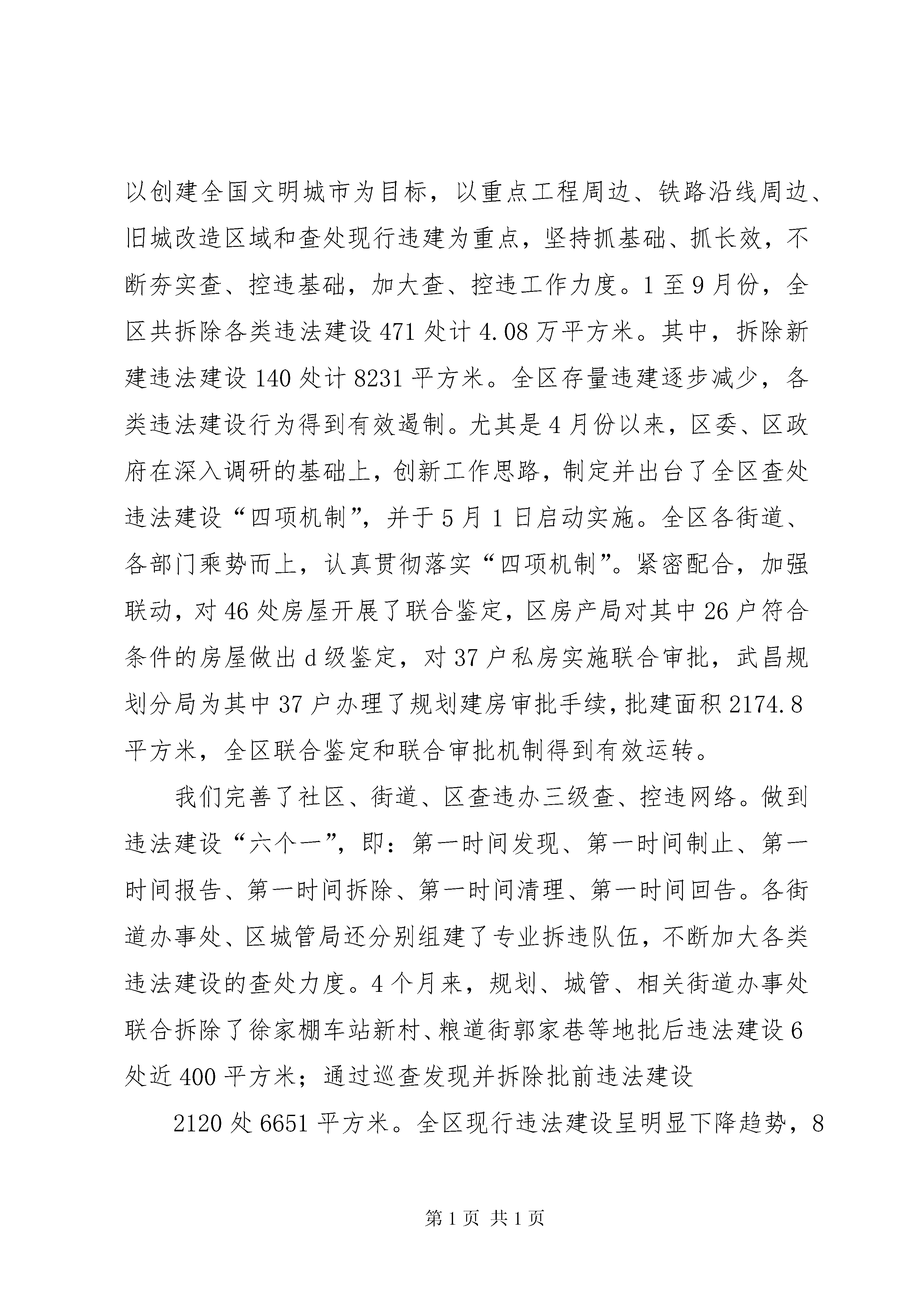 以创建全国文明城市为目标，以重点工程周边、铁路沿线周边、旧城改造区域和查处现行违建为重点，坚持抓基础、抓长效，不断夯实查、控违基础，加大查、控违工作力度。1至9月份，全区共拆除各类违法建设471处计4.08万平方米。其中，拆除新建违法建设140处计8231平方米。全区存量违建逐步减少，各类违法建设行为得到有效遏制。尤其是4月份以来，区委、区政府在深入调研的基础上，创新工作思路，制定并出台了全区查处违法建设“四项机制”，并于5月1日启动实施。全区各街道、各部门乘势而上，认真贯彻落实“四项机制”。紧密配合，加强联动，对46处房屋开展了联合鉴定，区房产局对其中26户符合条件的房屋做出d级鉴定，对37户私房实施联合审批，武昌规划分局为其中37户办理了规划建房审批手续，批建面积2174.8平方米，全区联合鉴定和联合审批机制得到有效运转。

我们完善了社区、街道、区查违办三级查、控违网络。做到违法建设“六个一”，即：第一时间发现、第一时间制止、第一时间报告、第一时间拆除、第一时间清理、第一时间回告。各街道办事处、区城管局还分别组建了专业拆违队伍，不断加大各类违法建设的查处力度。4个月来，规划、城管、相关街道办事处联合拆除了徐家棚车站新村、粮道街郭家巷等地批后违法建设6处近400平方米；通过巡查发现并拆除批前违法建设

2120处6651平方米。全区现行违法建设呈明显下降趋势，8

第1页 共1页